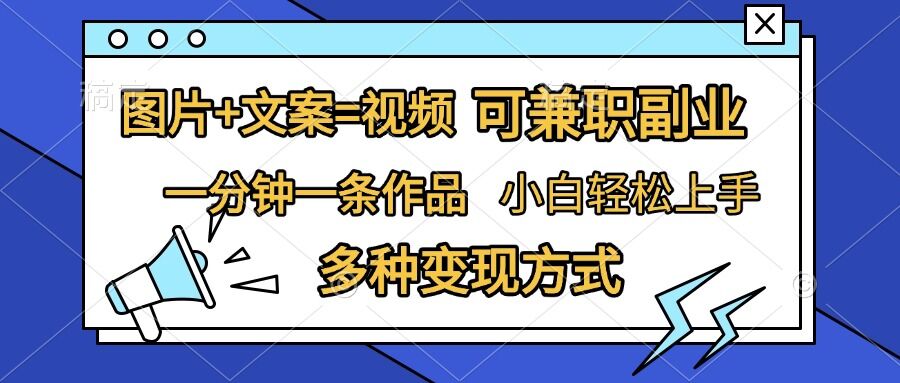 图片+文案=视频 可兼职副业

一分钟一条作品 小白轻松上手

多种变现方式